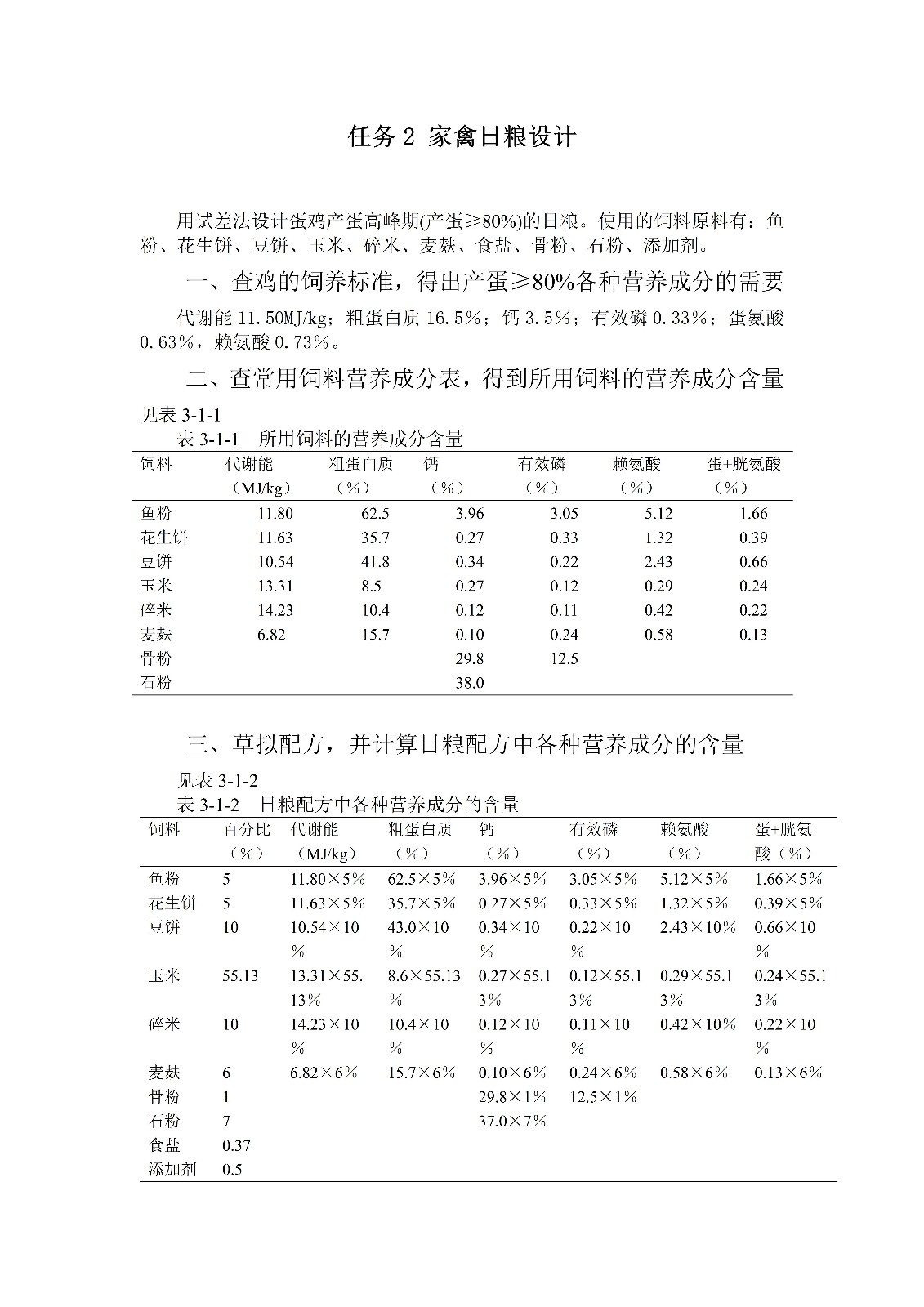 任务 2 家禽日粮设计

用试差法设计蛋鸡产蛋高峰期(产蛋≥80%)的日粮。使用的饲料原料有：鱼粉、花生饼、豆饼、玉米、碎米、麦麸、食盐、骨粉、石粉、添加剂。

一、查鸡的饲养标准，得出产蛋≥80%各种营养成分的需要

代谢能 11.50MJ/kg；粗蛋白质 16.5%；钙 3.5%；有效磷 0.33%；蛋氨酸 0.63%，赖氨酸 0.73%。

二、查常用饲料营养成分表，得到所用饲料的营养成分含量

见表 3-1-1

表 3-1-1 所用饲料的营养成分含量

| 饲料 | 代谢能（MJ/kg） | 粗蛋白质（%） | 钙（%） | 有效磷（%） | 赖氨酸（%） | 蛋+胱氨酸（%） |
|---|---|---|---|---|---|---|
| 鱼粉 | 11.80 | 62.5 | 3.96 | 3.05 | 5.12 | 1.66 |
| 花生饼 | 11.63 | 35.7 | 0.27 | 0.33 | 1.32 | 0.39 |
| 豆饼 | 10.54 | 41.8 | 0.34 | 0.22 | 2.43 | 0.66 |
| 玉米 | 13.31 | 8.5 | 0.27 | 0.12 | 0.29 | 0.24 |
| 碎米 | 14.23 | 10.4 | 0.12 | 0.11 | 0.42 | 0.22 |
| 麦麸 | 6.82 | 15.7 | 0.10 | 0.24 | 0.58 | 0.13 |
| 骨粉 | | | 29.8 | 12.5 | | |
| 石粉 | | | 38.0 | | | |

三、草拟配方，并计算日粮配方中各种营养成分的含量

见表 3-1-2

表 3-1-2 日粮配方中各种营养成分的含量

| 饲料 | 百分比（%） | 代谢能（MJ/kg） | 粗蛋白质（%） | 钙（%） | 有效磷（%） | 赖氨酸（%） | 蛋+胱氨酸（%） |
|---|---|---|---|---|---|---|---|
| 鱼粉 | 5 | 11.80×5% | 62.5×5% | 3.96×5% | 3.05×5% | 5.12×5% | 1.66×5% |
| 花生饼 | 5 | 11.63×5% | 35.7×5% | 0.27×5% | 0.33×5% | 1.32×5% | 0.39×5% |
| 豆饼 | 10 | 10.54×10% | 43.0×10% | 0.34×10% | 0.22×10% | 2.43×10% | 0.66×10% |
| 玉米 | 55.13 | 13.31×55.13% | 8.6×55.13% | 0.27×55.13% | 0.12×55.13% | 0.29×55.13% | 0.24×55.13% |
| 碎米 | 10 | 14.23×10% | 10.4×10% | 0.12×10% | 0.11×10% | 0.42×10% | 0.22×10% |
| 麦麸 | 6 | 6.82×6% | 15.7×6% | 0.10×6% | 0.24×6% | 0.58×6% | 0.13×6% |
| 骨粉 | 1 | | | 29.8×1% | 12.5×1% | | |
| 石粉 | 7 | | | 37.0×7% | | | |
| 食盐 | 0.37 | | | | | | |
| 添加剂 | 0.5 | | | | | | |